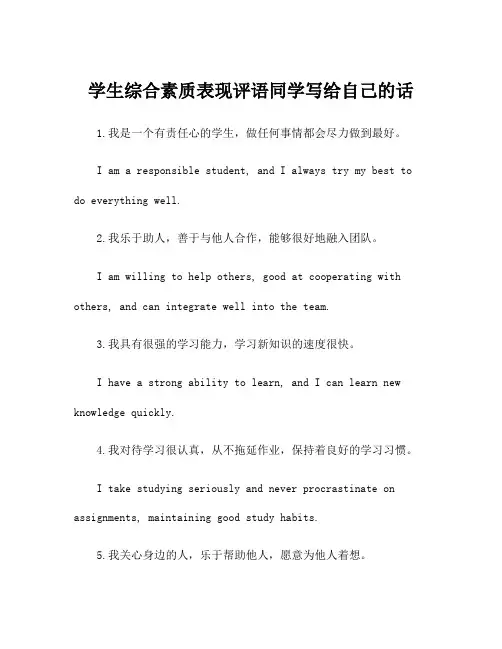 学生综合素质表现评语同学写给自己的话

1.我是一个有责任心的学生，做任何事情都会尽力做到最好。

I am a responsible student, and I always try my best to do everything well.

2.我乐于助人，善于与他人合作，能够很好地融入团队。

I am willing to help others, good at cooperating with others, and can integrate well into the team.

3.我具有很强的学习能力，学习新知识的速度很快。

I have a strong ability to learn, and I can learn new knowledge quickly.

4.我对待学习很认真，从不拖延作业，保持着良好的学习习惯。

I take studying seriously and never procrastinate on assignments, maintaining good study habits.

5.我关心身边的人，乐于帮助他人，愿意为他人着想。